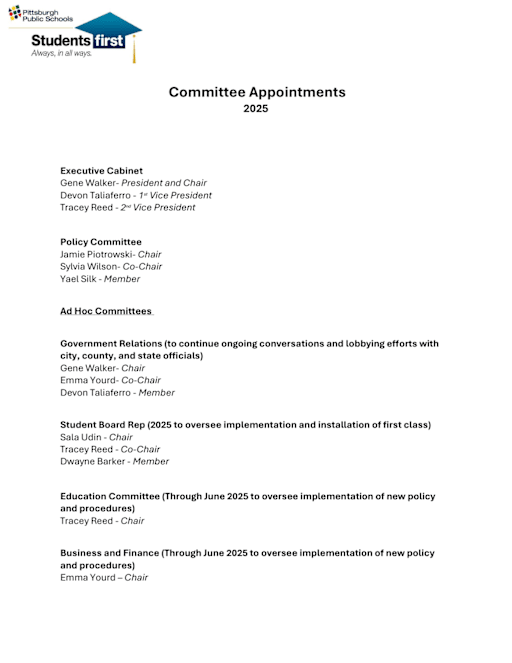 Pittsburgh Public Schools
Students first
Always, in all ways.

Committee Appointments
2025

Executive Cabinet
Gene Walker- President and Chair
Devon Taliaferro - 1st Vice President
Tracey Reed - 2nd Vice President

Policy Committee
Jamie Piotrowski- Chair
Sylvia Wilson- Co-Chair
Yael Silk - Member

Ad Hoc Committees

Government Relations (to continue ongoing conversations and lobbying efforts with city, county, and state officials)
Gene Walker- Chair
Emma Yourd- Co-Chair
Devon Taliaferro - Member

Student Board Rep (2025 to oversee implementation and installation of first class)
Sala Udin - Chair
Tracey Reed - Co-Chair
Dwayne Barker - Member

Education Committee (Through June 2025 to oversee implementation of new policy and procedures)
Tracey Reed - Chair

Business and Finance (Through June 2025 to oversee implementation of new policy and procedures)
Emma Yourd – Chair